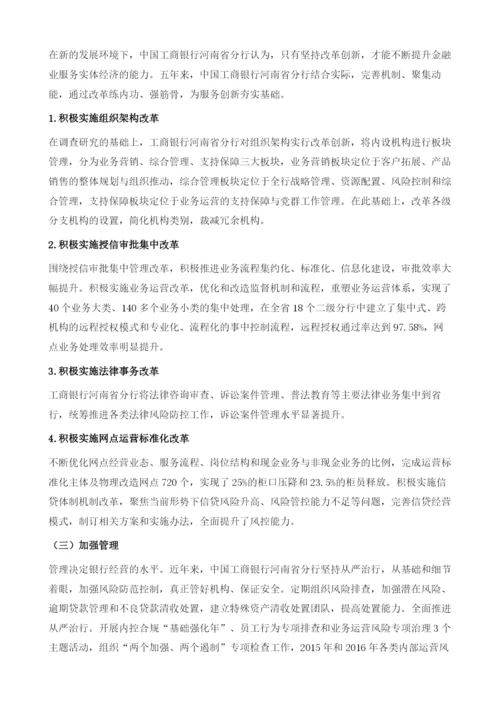 在新的发展环境下，中国工商银行河南省分行认为，只有坚持改革创新，才能不断提升金融业服务实体经济的能力。五年来，中国工商银行河南省分行结合实际，完善机制、聚集动能，通过改革练内功、强筋骨，为服务创新夯实基础。

1.积极实施组织架构改革

在调查研究的基础上，工商银行河南省分行对组织架构实行改革创新，将内设机构进行板块管理，分为业务营销、综合管理、支持保障三大板块，业务营销板块定位于客户拓展、产品销售的整体规划与组织推动，综合管理板块定位于全行战略管理、资源配置、风险控制和综合管理，支持保障板块定位于业务运营的支持保障与党群工作管理。在此基础上，改革各级分支机构的设置，简化机构类别，裁减冗余机构。

2.积极实施授信审批集中改革

围绕授信审批集中管理改革，积极推进业务流程集约化、标准化、信息化建设，审批效率大幅提升。积极实施业务运营改革，优化和改造监督机制和流程，重塑业务运营体系，实现了40个业务大类、140多个业务小类的集中处理，在全省18个二级分行中建立了集中式、跨机构的远程授权模式和专业化、流程化的事中控制流程，远程授权通过率达到97.58%，网点业务处理效率明显提升。

3.积极实施法律事务改革

工商银行河南省分行将法律咨询审查、诉讼案件管理、普法教育等主要法律业务集中到省行，统筹推进各类法律风险防控工作，诉讼案件管理水平显著提升。

4.积极实施网点运营标准化改革

不断优化网点经营业态、服务流程、岗位结构和现金业务与非现金业务的比例，完成运营标准化主体及物理改造网点720个，实现了25%的柜口压降和23.5%的柜员释放。积极实施信贷体制机制改革，聚焦当前形势下信贷风险升高、风险管控能力不足等问题，完善信贷经营模式，制订相关方案和实施办法，全面提升了风控能力。

（三）加强管理

管理决定银行经营的水平。近年来，中国工商银行河南省分行坚持从严治行，从基础和细节着眼，加强风险防范控制，真正管好机构、保证安全。定期组织风险排查，加强潜在风险、逾期贷款管理和不良贷款清收处置，建立特殊资产清收处置团队，提高处置能力。全面推进从严治行。开展内控合规“基础强化年”、员工行为专项排查和业务运营风险专项治理3个主题活动，组织“两个加强、两个遏制”专项检查工作，2015年和2016年各类内部运营风